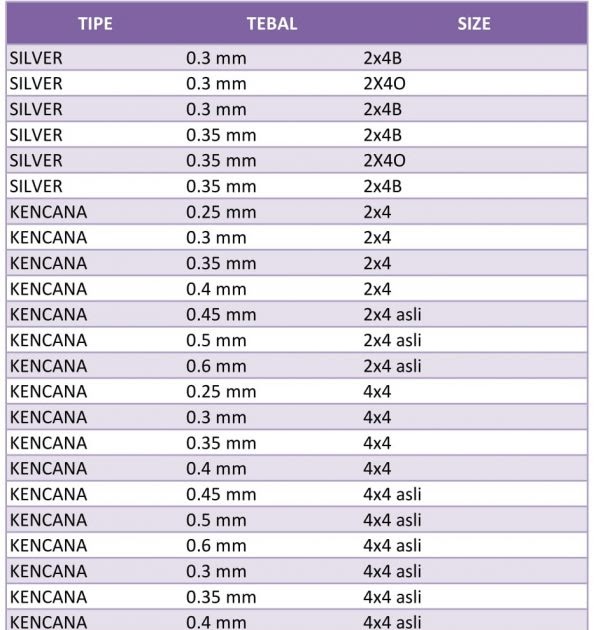 | TIPE | TEBAL | SIZE |
|---|---|---|
| SILVER | 0.3 mm | 2x4B |
| SILVER | 0.3 mm | 2X4O |
| SILVER | 0.3 mm | 2x4B |
| SILVER | 0.35 mm | 2x4B |
| SILVER | 0.35 mm | 2X4O |
| SILVER | 0.35 mm | 2x4B |
| KENCANA | 0.25 mm | 2x4 |
| KENCANA | 0.3 mm | 2x4 |
| KENCANA | 0.35 mm | 2x4 |
| KENCANA | 0.4 mm | 2x4 |
| KENCANA | 0.45 mm | 2x4 asli |
| KENCANA | 0.5 mm | 2x4 asli |
| KENCANA | 0.6 mm | 2x4 asli |
| KENCANA | 0.25 mm | 4x4 |
| KENCANA | 0.3 mm | 4x4 |
| KENCANA | 0.35 mm | 4x4 |
| KENCANA | 0.4 mm | 4x4 |
| KENCANA | 0.45 mm | 4x4 asli |
| KENCANA | 0.5 mm | 4x4 asli |
| KENCANA | 0.6 mm | 4x4 asli |
| KENCANA | 0.3 mm | 4x4 asli |
| KENCANA | 0.35 mm | 4x4 asli |
| KENCANA | 0.4 mm | 4x4 asli |